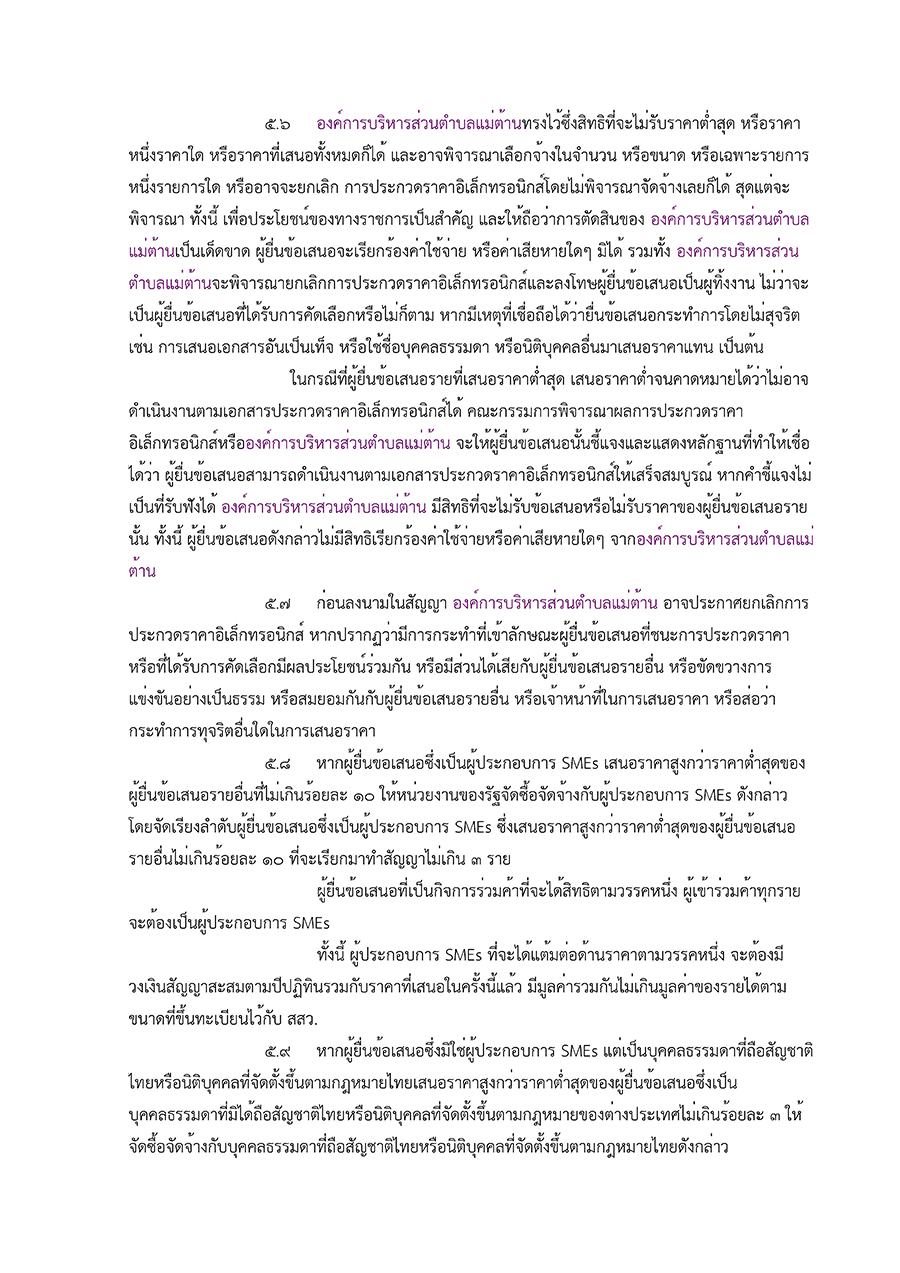 ๕.๖ องค์การบริหารส่วนตำบลแม่ต้านทรงไว้ซึ่งสิทธิที่จะไม่รับราคาต่ำสุด หรือราคาหนึ่งราคาใด หรือราคาที่เสนอทั้งหมดก็ได้ และอาจพิจารณาเลือกจ้างในจำนวน หรือขนาด หรือเฉพาะรายการหนึ่งรายการใด หรืออาจจะยกเลิก การประกวดราคาอิเล็กทรอนิกส์โดยไม่พิจารณาจัดจ้างเลยก็ได้ สุดแต่จะพิจารณา ทั้งนี้ เพื่อประโยชน์ของทางราชการเป็นสำคัญ และให้ถือว่าการตัดสินของ องค์การบริหารส่วนตำบลแม่ต้านเป็นเด็ดขาด ผู้ยื่นข้อเสนอจะเรียกร้องค่าใช้จ่าย หรือค่าเสียหายใดๆ มิได้ รวมทั้ง องค์การบริหารส่วนตำบลแม่ต้านจะพิจารณายกเลิกการประกวดราคาอิเล็กทรอนิกส์และลงโทษผู้ยื่นข้อเสนอเป็นผู้ทิ้งงาน ไม่ว่าจะเป็นผู้ยื่นข้อเสนอที่ได้รับการคัดเลือกหรือไม่ก็ตาม หากมีเหตุที่เชื่อถือได้ว่ายื่นข้อเสนอกระทำการโดยไม่สุจริต เช่น การเสนอเอกสารอันเป็นเท็จ หรือใช้ชื่อบุคคลธรรมดา หรือนิติบุคคลอื่นมาเสนอราคาแทน เป็นต้น

ในกรณีที่ผู้ยื่นข้อเสนอรายที่เสนอราคาต่ำสุด เสนอราคาต่ำจนคาดหมายได้ว่าไม่อาจดำเนินงานตามเอกสารประกวดราคาอิเล็กทรอนิกส์ได้ คณะกรรมการพิจารณาผลการประกวดราคาอิเล็กทรอนิกส์หรือองค์การบริหารส่วนตำบลแม่ต้าน จะให้ผู้ยื่นข้อเสนอนั้นชี้แจงและแสดงหลักฐานที่ทำให้เชื่อได้ว่า ผู้ยื่นข้อเสนอสามารถดำเนินงานตามเอกสารประกวดราคาอิเล็กทรอนิกส์ให้เสร็จสมบูรณ์ หากคำชี้แจงไม่เป็นที่รับฟังได้ องค์การบริหารส่วนตำบลแม่ต้าน มีสิทธิที่จะไม่รับข้อเสนอหรือไม่รับราคาของผู้ยื่นข้อเสนอรายนั้น ทั้งนี้ ผู้ยื่นข้อเสนอดังกล่าวไม่มีสิทธิเรียกร้องค่าใช้จ่ายหรือค่าเสียหายใดๆ จากองค์การบริหารส่วนตำบลแม่ต้าน

๕.๗ ก่อนลงนามในสัญญา องค์การบริหารส่วนตำบลแม่ต้าน อาจประกาศยกเลิกการประกวดราคาอิเล็กทรอนิกส์ หากปรากฏว่ามีการกระทำที่เข้าลักษณะผู้ยื่นข้อเสนอที่ชนะการประกวดราคาหรือที่ได้รับการคัดเลือกมีผลประโยชน์ร่วมกัน หรือมีส่วนได้เสียกับผู้ยื่นข้อเสนอรายอื่น หรือขัดขวางการแข่งขันอย่างเป็นธรรม หรือสมยอมกันกับผู้ยื่นข้อเสนอรายอื่น หรือเจ้าหน้าที่ในการเสนอราคา หรือส่อว่ากระทำการทุจริตอื่นใดในการเสนอราคา

๕.๘ หากผู้ยื่นข้อเสนอซึ่งเป็นผู้ประกอบการ SMEs เสนอราคาสูงกว่าราคาต่ำสุดของผู้ยื่นข้อเสนอรายอื่นที่ไม่เกินร้อยละ ๑๐ ให้หน่วยงานของรัฐจัดซื้อจัดจ้างกับผู้ประกอบการ SMEs ดังกล่าว โดยจัดเรียงลำดับผู้ยื่นข้อเสนอซึ่งเป็นผู้ประกอบการ SMEs ซึ่งเสนอราคาสูงกว่าราคาต่ำสุดของผู้ยื่นข้อเสนอรายอื่นไม่เกินร้อยละ ๑๐ ที่จะเรียกมาทำสัญญาไม่เกิน ๓ ราย

ผู้ยื่นข้อเสนอที่เป็นกิจการร่วมค้าที่จะได้สิทธิตามวรรคหนึ่ง ผู้เข้าร่วมค้าทุกรายจะต้องเป็นผู้ประกอบการ SMEs

ทั้งนี้ ผู้ประกอบการ SMEs ที่จะได้แต้มต่อด้านราคาตามวรรคหนึ่ง จะต้องมีวงเงินสัญญาสะสมตามปีปฏิทินรวมกับราคาที่เสนอในครั้งนี้แล้ว มีมูลค่ารวมกันไม่เกินมูลค่าของรายได้ตามขนาดที่ขึ้นทะเบียนไว้กับ สสว.

๕.๙ หากผู้ยื่นข้อเสนอซึ่งมิใช่ผู้ประกอบการ SMEs แต่เป็นบุคคลธรรมดาที่ถือสัญชาติไทยหรือนิติบุคคลที่จัดตั้งขึ้นตามกฎหมายไทยเสนอราคาสูงกว่าราคาต่ำสุดของผู้ยื่นข้อเสนอซึ่งเป็นบุคคลธรรมดาที่มิได้ถือสัญชาติไทยหรือนิติบุคคลที่จัดตั้งขึ้นตามกฎหมายของต่างประเทศไม่เกินร้อยละ ๓ ให้จัดซื้อจัดจ้างกับบุคคลธรรมดาที่ถือสัญชาติไทยหรือนิติบุคคลที่จัดตั้งขึ้นตามกฎหมายไทยดังกล่าว